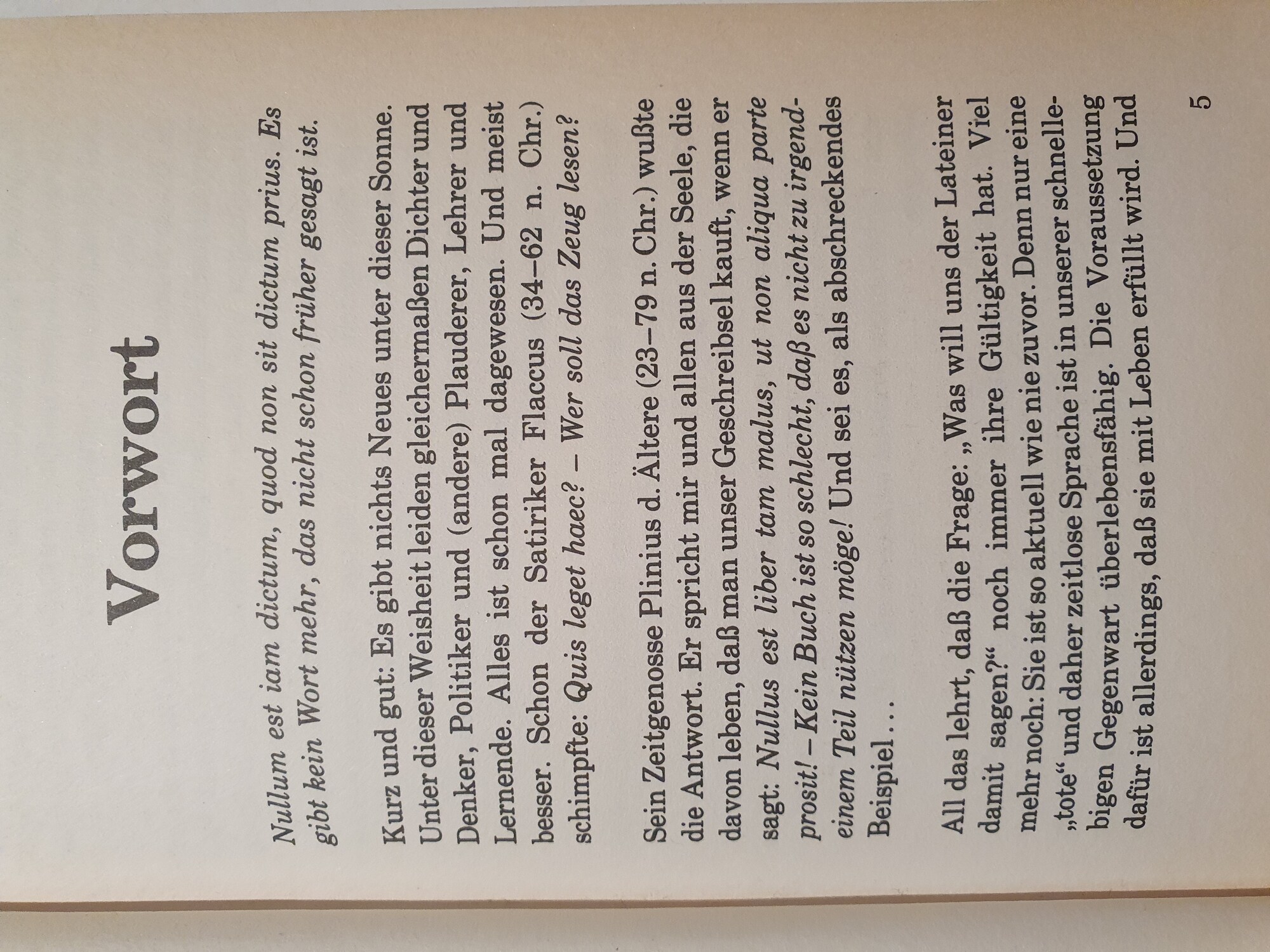 Vorwort

Nullum est iam dictum, quod non sit dictum prius. Es gibt kein Wort mehr, das nicht schon früher gesagt ist.

Kurz und gut: Es gibt nichts Neues unter dieser Sonne. Unter dieser Weisheit leiden gleichermaßen Dichter und Denker, Politiker und (andere) Plauderer, Lehrer und Lernende. Alles ist schon mal dagewesen. Und meist besser. Schon der Satiriker Flaccus (34–62 n. Chr.) schimpfte: Quis leget haec? – Wer soll das Zeug lesen?

Sein Zeitgenosse Plinius d. Ältere (23–79 n. Chr.) wußte die Antwort. Er spricht mir und allen aus der Seele, die davon leben, daß man unser Geschreibsel kauft, wenn er sagt: Nullus est liber tam malus, ut non aliqua parte prosit! – Kein Buch ist so schlecht, daß es nicht zu irgendeinem Teil nützen möge! Und sei es, als abschreckendes Beispiel . . .

All das lehrt, daß die Frage: „Was will uns der Lateiner damit sagen?“ noch immer ihre Gültigkeit hat. Viel mehr noch: Sie ist so aktuell wie nie zuvor. Denn nur eine „tote“ und daher zeitlose Sprache ist in unserer schnellebigen Gegenwart überlebensfähig. Die Voraussetzung dafür ist allerdings, daß sie mit Leben erfüllt wird. Und

5